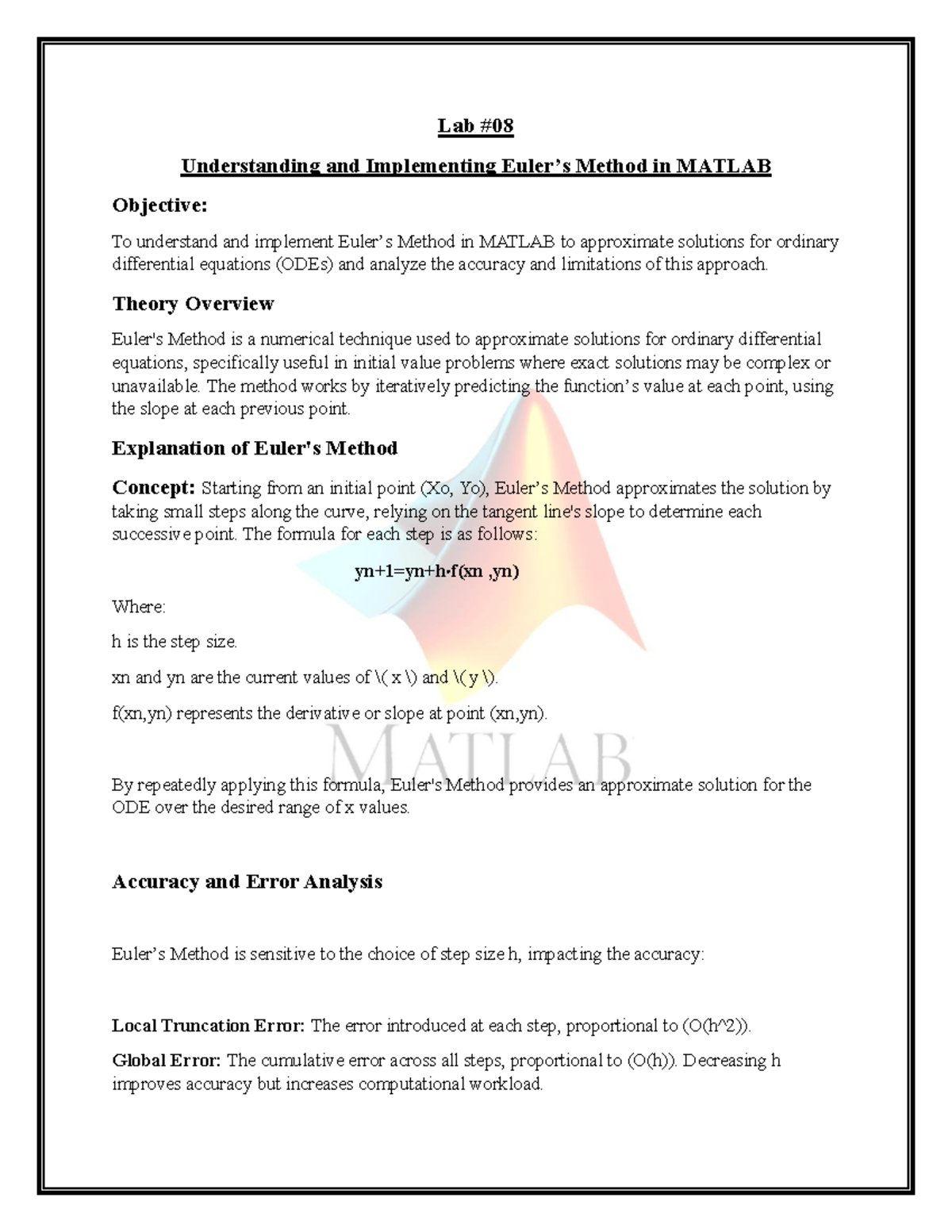 Lab #08

Understanding and Implementing Euler's Method in MATLAB

Objective:

To understand and implement Euler's Method in MATLAB to approximate solutions for ordinary differential equations (ODEs) and analyze the accuracy and limitations of this approach.

Theory Overview

Euler's Method is a numerical technique used to approximate solutions for ordinary differential equations, specifically useful in initial value problems where exact solutions may be complex or unavailable. The method works by iteratively predicting the function's value at each point, using the slope at each previous point.

Explanation of Euler's Method

Concept: Starting from an initial point (Xo, Yo), Euler's Method approximates the solution by taking small steps along the curve, relying on the tangent line's slope to determine each successive point. The formula for each step is as follows:

yn+1=yn+h·f(xn ,yn)

Where:

h is the step size.

xn and yn are the current values of \( x \) and \( y \).

f(xn,yn) represents the derivative or slope at point (xn,yn).

MATLAB

By repeatedly applying this formula, Euler's Method provides an approximate solution for the ODE over the desired range of x values.

Accuracy and Error Analysis

Euler's Method is sensitive to the choice of step size h, impacting the accuracy:

Local Truncation Error: The error introduced at each step, proportional to (O(h^2)).

Global Error: The cumulative error across all steps, proportional to (O(h)). Decreasing h improves accuracy but increases computational workload.